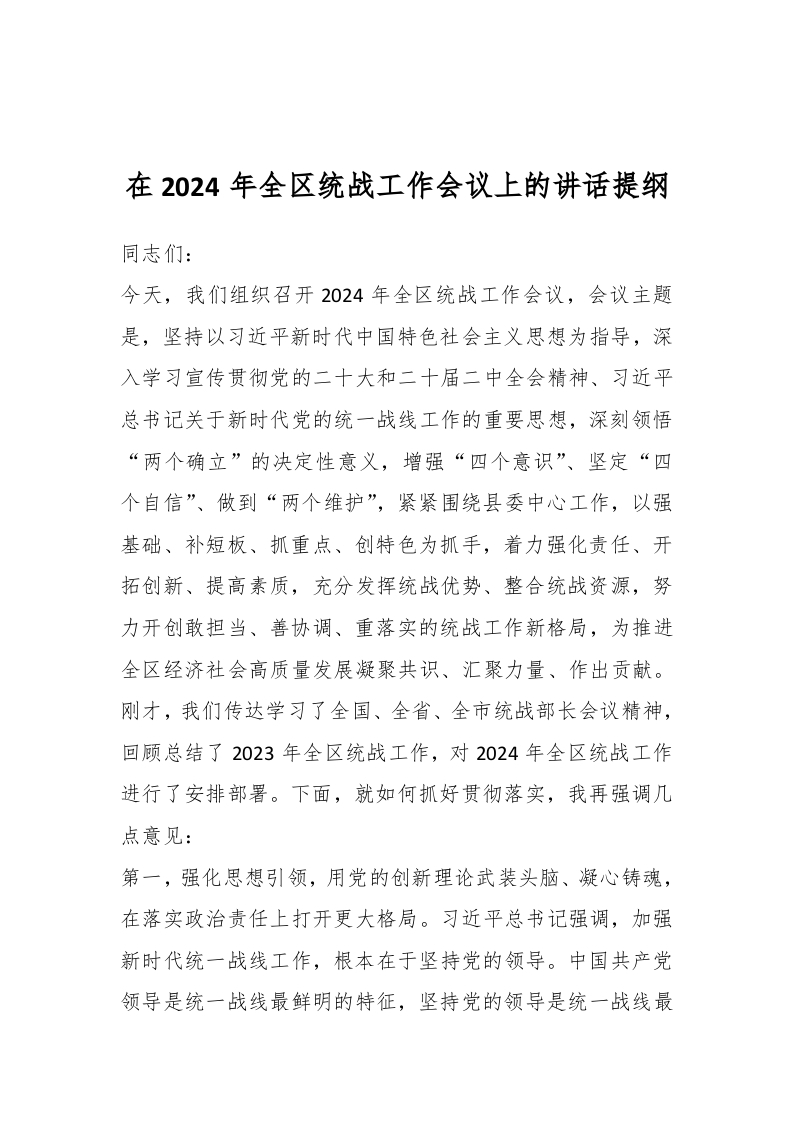 在 2024 年全区统战工作会议上的讲话提纲

同志们：

今天，我们组织召开 2024 年全区统战工作会议，会议主题是，坚持以习近平新时代中国特色社会主义思想为指导，深入学习宣传贯彻党的二十大和二十届二中全会精神、习近平总书记关于新时代党的统一战线工作的重要思想，深刻领悟“两个确立”的决定性意义，增强“四个意识”、坚定“四个自信”、做到“两个维护”，紧紧围绕县委中心工作，以强基础、补短板、抓重点、创特色为抓手，着力强化责任、开拓创新、提高素质，充分发挥统战优势、整合统战资源，努力开创敢担当、善协调、重落实的统战工作新格局，为推进全区经济社会高质量发展凝聚共识、汇聚力量、作出贡献。

刚才，我们传达学习了全国、全省、全市统战部长会议精神，回顾总结了 2023 年全区统战工作，对 2024 年全区统战工作进行了安排部署。下面，就如何抓好贯彻落实，我再强调几点意见：

第一，强化思想引领，用党的创新理论武装头脑、凝心铸魂，在落实政治责任上打开更大格局。习近平总书记强调，加强新时代统一战线工作，根本在于坚持党的领导。中国共产党领导是统一战线最鲜明的特征，坚持党的领导是统一战线最